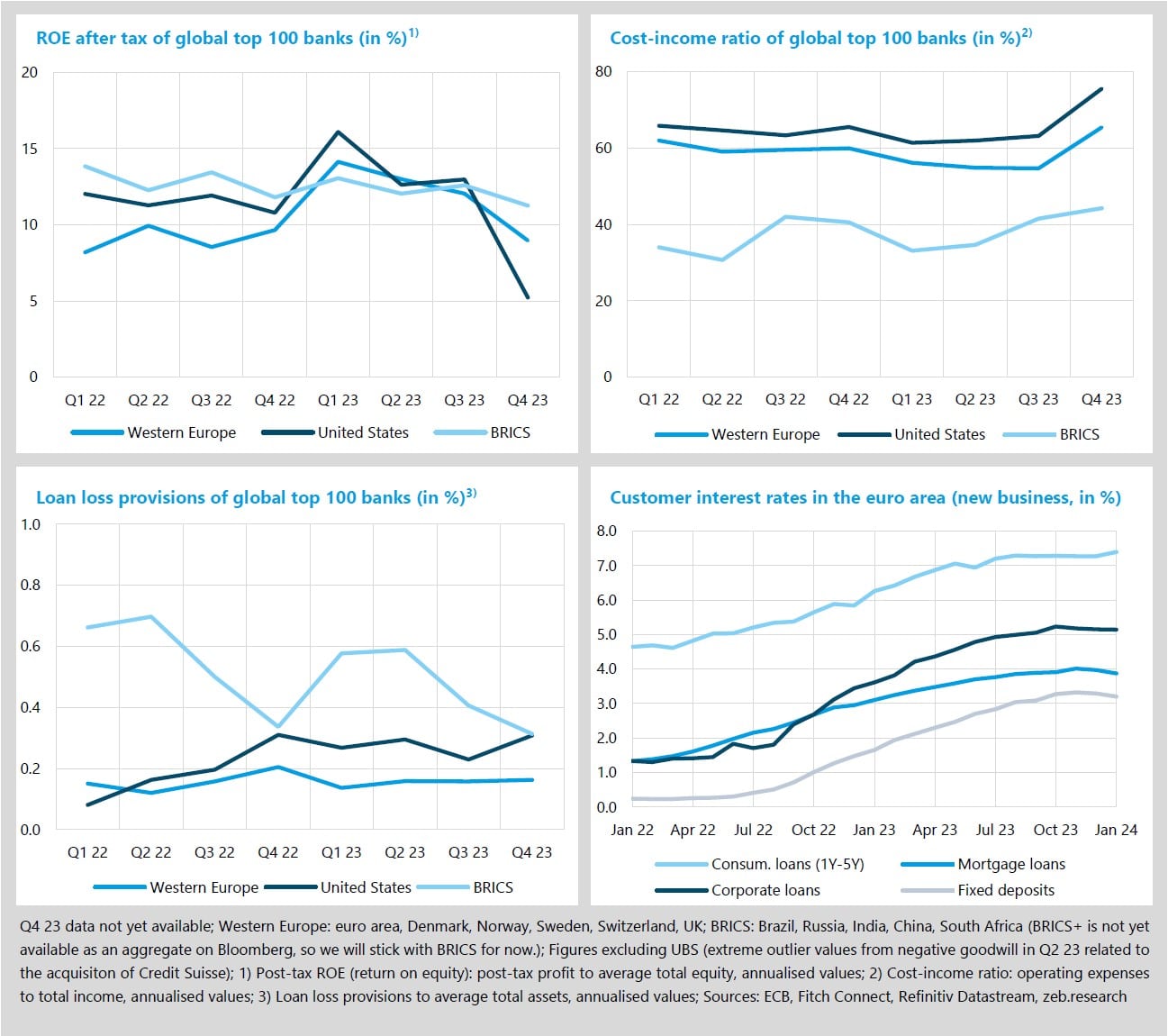 ROE after tax of global top 100 banks (in %)$^{1)}$

20
15
10
5
0

Q1 22 Q2 22 Q3 22 Q4 22 Q1 23 Q2 23 Q3 23 Q4 23

Western Europe United States BRICS

Cost-income ratio of global top 100 banks (in %)$^{2)}$

80
60
40
20
0

Q1 22 Q2 22 Q3 22 Q4 22 Q1 23 Q2 23 Q3 23 Q4 23

Western Europe United States BRICS

Loan loss provisions of global top 100 banks (in %)$^{3)}$

1.0
0.8
0.6
0.4
0.2
0.0

Q1 22 Q2 22 Q3 22 Q4 22 Q1 23 Q2 23 Q3 23 Q4 23

Western Europe United States BRICS

Customer interest rates in the euro area (new business, in %)

8.0
7.0
6.0
5.0
4.0
3.0
2.0
1.0
0.0

Jan 22 Apr 22 Jul 22 Oct 22 Jan 23 Apr 23 Jul 23 Oct 23 Jan 24

Consum. loans (1Y-5Y) Mortgage loans
Corporate loans Fixed deposits

Q4 23 data not yet available; Western Europe: euro area, Denmark, Norway, Sweden, Switzerland, UK; BRICS: Brazil, Russia, India, China, South Africa (BRICS+ is not yet available as an aggregate on Bloomberg, so we will stick with BRICS for now.); Figures excluding UBS (extreme outlier values from negative goodwill in Q2 23 related to the acquisiton of Credit Suisse); 1) Post-tax ROE (return on equity): post-tax profit to average total equity, annualised values; 2) Cost-income ratio: operating expenses to total income, annualised values; 3) Loan loss provisions to average total assets, annualised values; Sources: ECB, Fitch Connect, Refinitiv Datastream, zeb.research